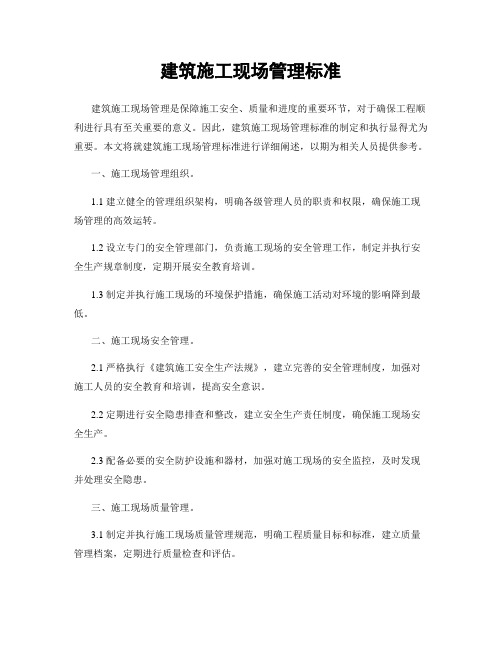 建筑施工现场管理标准

建筑施工现场管理是保障施工安全、质量和进度的重要环节，对于确保工程顺利进行具有至关重要的意义。因此，建筑施工现场管理标准的制定和执行显得尤为重要。本文将就建筑施工现场管理标准进行详细阐述，以期为相关人员提供参考。

一、施工现场管理组织。

1.1 建立健全的管理组织架构，明确各级管理人员的职责和权限，确保施工现场管理的高效运转。

1.2 设立专门的安全管理部门，负责施工现场的安全管理工作，制定并执行安全生产规章制度，定期开展安全教育培训。

1.3 制定并执行施工现场的环境保护措施，确保施工活动对环境的影响降到最低。

二、施工现场安全管理。

2.1 严格执行《建筑施工安全生产法规》，建立完善的安全管理制度，加强对施工人员的安全教育和培训，提高安全意识。

2.2 定期进行安全隐患排查和整改，建立安全生产责任制度，确保施工现场安全生产。

2.3 配备必要的安全防护设施和器材，加强对施工现场的安全监控，及时发现并处理安全隐患。

三、施工现场质量管理。

3.1 制定并执行施工现场质量管理规范，明确工程质量目标和标准，建立质量管理档案，定期进行质量检查和评估。